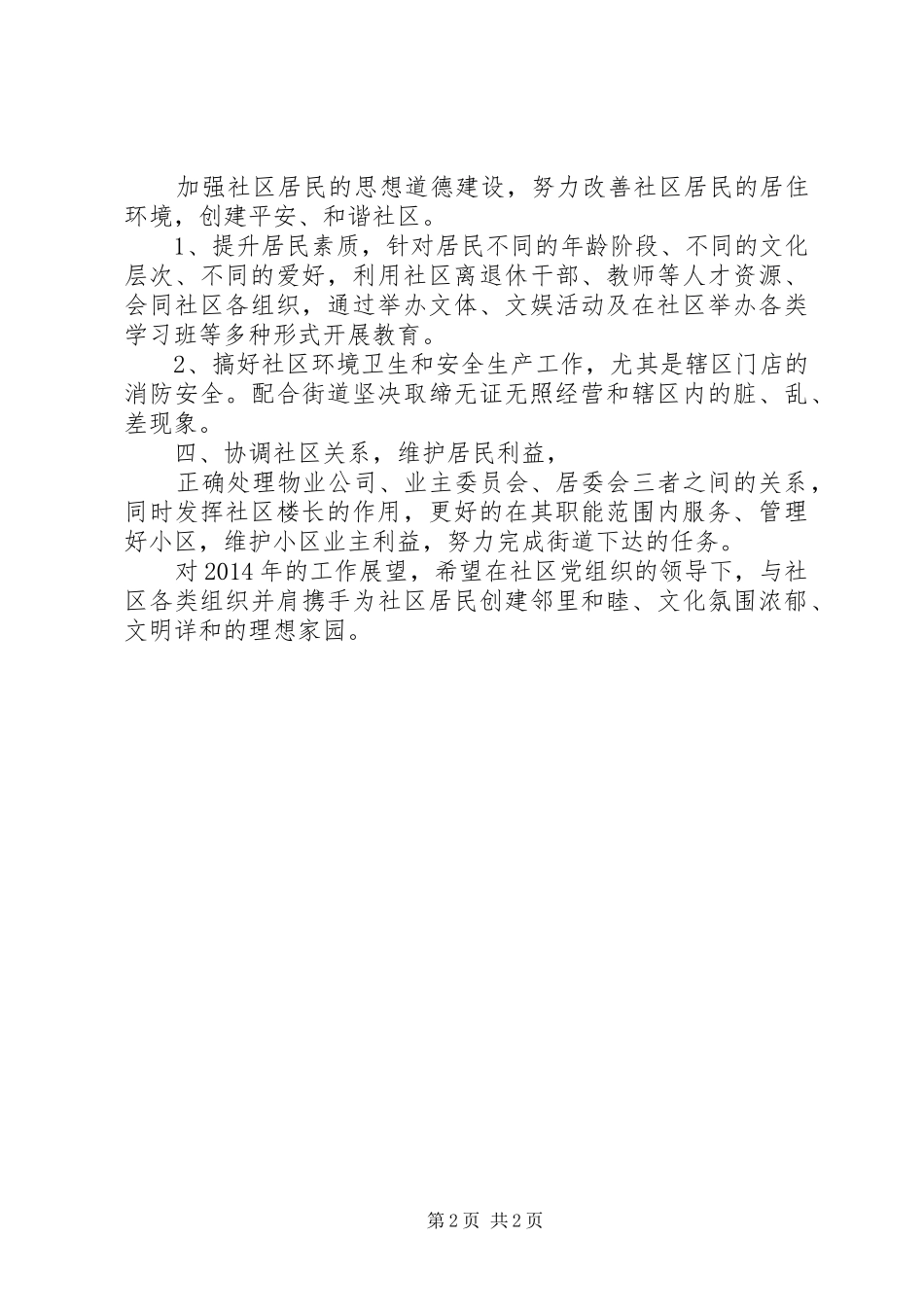 加强社区居民的思想道德建设，努力改善社区居民的居住环境，创建平安、和谐社区。

1、提升居民素质，针对居民不同的年龄阶段、不同的文化层次、不同的爱好，利用社区离退休干部、教师等人才资源、会同社区各组织，通过举办文体、文娱活动及在社区举办各类学习班等多种形式开展教育。

2、搞好社区环境卫生和安全生产工作，尤其是辖区门店的消防安全。配合街道坚决取缔无证无照经营和辖区内的脏、乱、差现象。

四、协调社区关系，维护居民利益，

正确处理物业公司、业主委员会、居委会三者之间的关系，同时发挥社区楼长的作用，更好的在其职能范围内服务、管理好小区，维护小区业主利益，努力完成街道下达的任务。

对2014年的工作展望，希望在社区党组织的领导下，与社区各类组织并肩携手为社区居民创建邻里和睦、文化氛围浓郁、文明详和的理想家园。

第2页 共2页